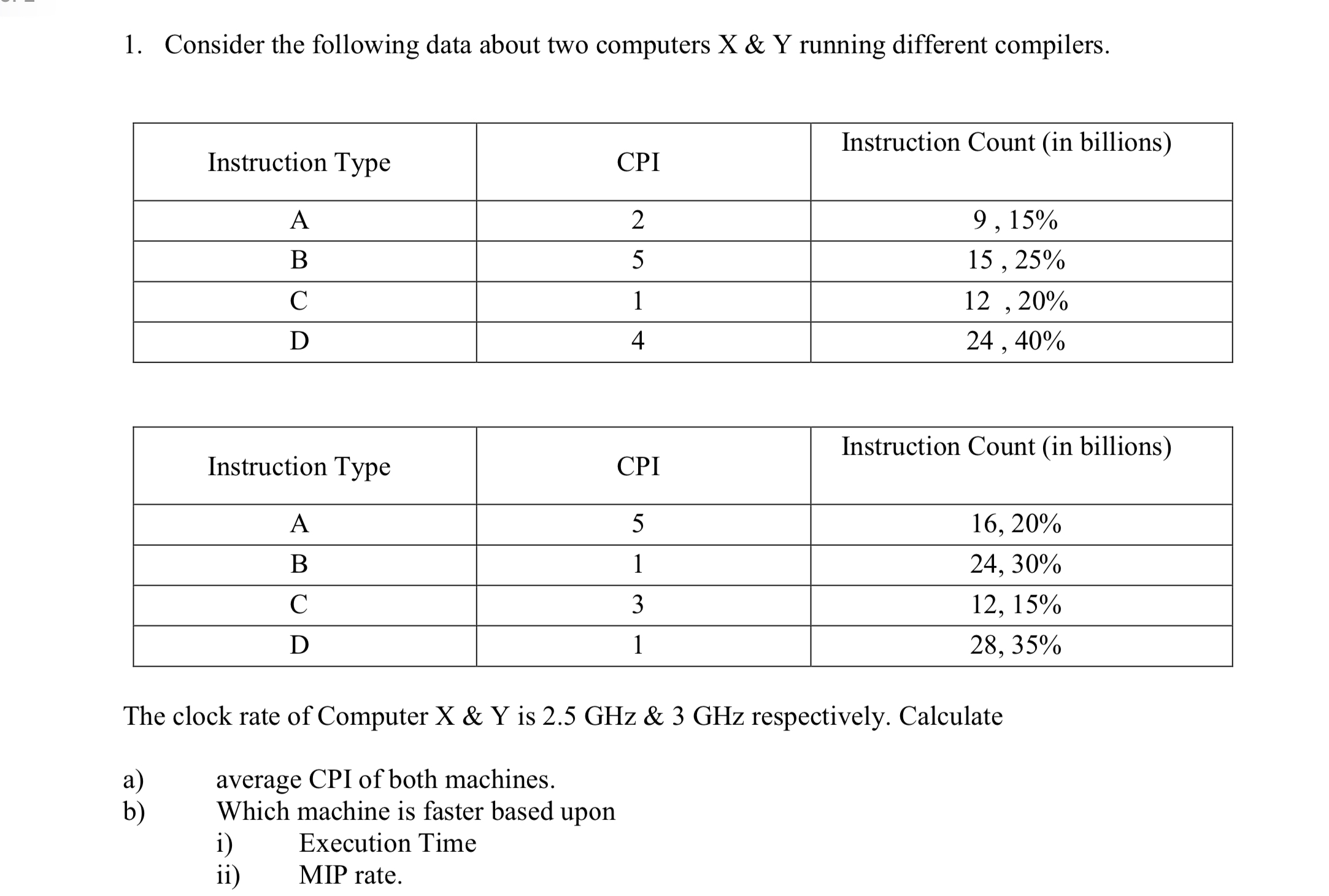 1. Consider the following data about two computers X & Y running different compilers.

| Instruction Type | CPI | Instruction Count (in billions) |
|---|---|---|
| A | 2 | 9 , 15% |
| B | 5 | 15 , 25% |
| C | 1 | 12 , 20% |
| D | 4 | 24 , 40% |

| Instruction Type | CPI | Instruction Count (in billions) |
|---|---|---|
| A | 5 | 16, 20% |
| B | 1 | 24, 30% |
| C | 3 | 12, 15% |
| D | 1 | 28, 35% |

The clock rate of Computer X & Y is 2.5 GHz & 3 GHz respectively. Calculate

a) average CPI of both machines.
b) Which machine is faster based upon
i) Execution Time
ii) MIP rate.